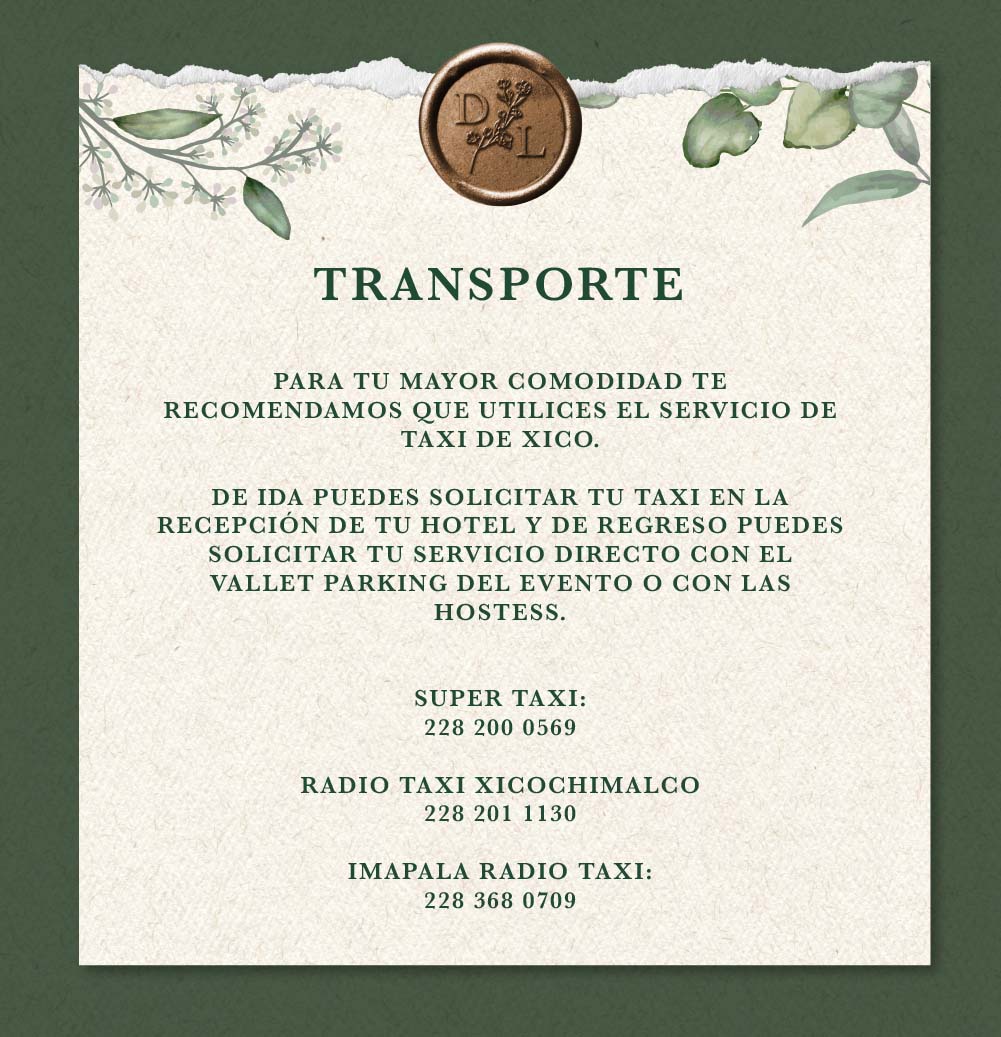 D L

TRANSPORTE

PARA TU MAYOR COMODIDAD TE RECOMENDAMOS QUE UTILICES EL SERVICIO DE TAXI DE XICO.

DE IDA PUEDES SOLICITAR TU TAXI EN LA RECEPCIÓN DE TU HOTEL Y DE REGRESO PUEDES SOLICITAR TU SERVICIO DIRECTO CON EL VALLET PARKING DEL EVENTO O CON LAS HOSTESS.

SUPER TAXI:
228 200 0569

RADIO TAXI XICOCHIMALCO
228 201 1130

IMAPALA RADIO TAXI:
228 368 0709